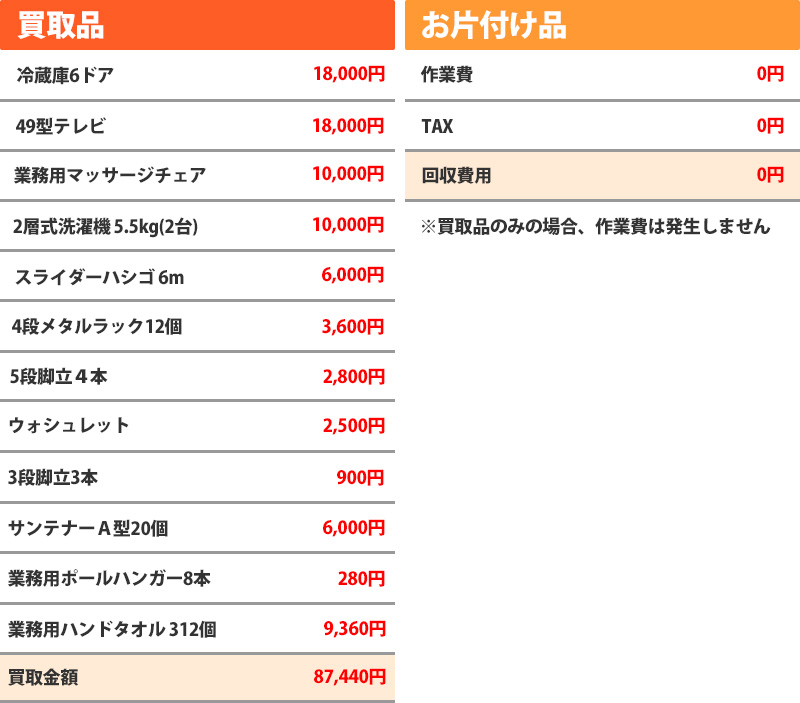 買取品

冷蔵庫6ドア 18,000円

49型テレビ 18,000円

業務用マッサージチェア 10,000円

2層式洗濯機5.5kg(2台) 10,000円

スライダーハシゴ6m 6,000円

4段メタルラック12個 3,600円

5段脚立４本 2,800円

ウォシュレット 2,500円

3段脚立3本 900円

サンテナーＡ型20個 6,000円

業務用ポールハンガー8本 280円

業務用ハンドタオル312個 9,360円

買取金額 87,440円

お片付け品

作業費 0円

TAX 0円

回収費用 0円

※買取品のみの場合、作業費は発生しません